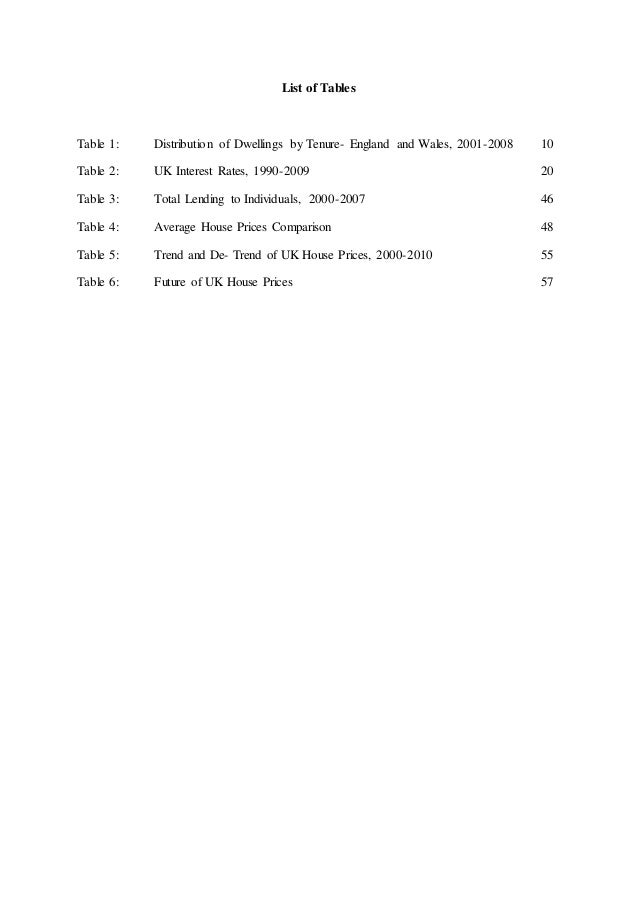 List of Tables

Table 1: Distribution of Dwellings by Tenure- England and Wales, 2001-2008 10

Table 2: UK Interest Rates, 1990-2009 20

Table 3: Total Lending to Individuals, 2000-2007 46

Table 4: Average House Prices Comparison 48

Table 5: Trend and De- Trend of UK House Prices, 2000-2010 55

Table 6: Future of UK House Prices 57